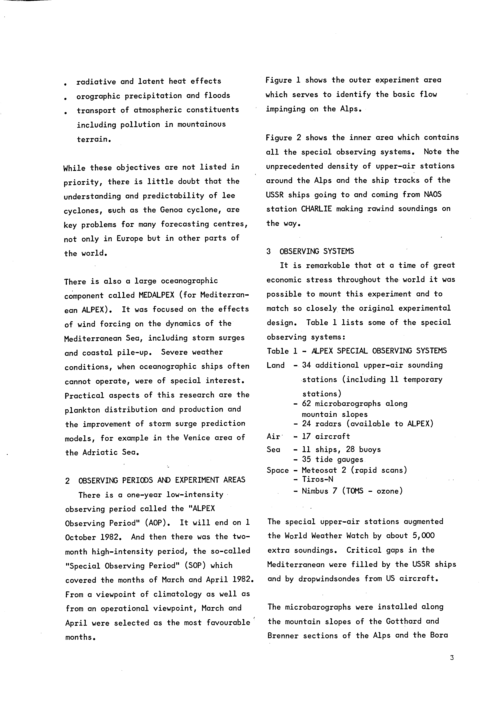 . radiative and latent heat effects
. orographic precipitation and floods
. transport of atmospheric constituents including pollution in mountainous terrain.

While these objectives are not listed in priority, there is little doubt that the understanding and predictability of lee cyclones, such as the Genoa cyclone, are key problems for many forecasting centres, not only in Europe but in other parts of the world.

There is also a large oceanographic component called MEDALPEX (for Mediterranean ALPEX). It was focused on the effects of wind forcing on the dynamics of the Mediterranean Sea, including storm surges and coastal pile-up. Severe weather conditions, when oceanographic ships often cannot operate, were of special interest. Practical aspects of this research are the plankton distribution and production and the improvement of storm surge prediction models, for example in the Venice area of the Adriatic Sea.

2 OBSERVING PERIODS AND EXPERIMENT AREAS

There is a one-year low-intensity observing period called the "ALPEX Observing Period" (AOP). It will end on 1 October 1982. And then there was the two-month high-intensity period, the so-called "Special Observing Period" (SOP) which covered the months of March and April 1982. From a viewpoint of climatology as well as from an operational viewpoint, March and April were selected as the most favourable months.

Figure 1 shows the outer experiment area which serves to identify the basic flow impinging on the Alps.

Figure 2 shows the inner area which contains all the special observing systems. Note the unprecedented density of upper-air stations around the Alps and the ship tracks of the USSR ships going to and coming from NAOS station CHARLIE making rawind soundings on the way.

3 OBSERVING SYSTEMS

It is remarkable that at a time of great economic stress throughout the world it was possible to mount this experiment and to match so closely the original experimental design. Table 1 lists some of the special observing systems:

Table 1 - ALPEX SPECIAL OBSERVING SYSTEMS
Land - 34 additional upper-air sounding stations (including 11 temporary stations)
- 62 microbarographs along mountain slopes
- 24 radars (available to ALPEX)
Air - 17 aircraft
Sea - 11 ships, 28 buoys
- 35 tide gauges
Space - Meteosat 2 (rapid scans)
- Tiros-N
- Nimbus 7 (TOMS - ozone)

The special upper-air stations augmented the World Weather Watch by about 5,000 extra soundings. Critical gaps in the Mediterranean were filled by the USSR ships and by dropwindsondes from US aircraft.

The microbarographs were installed along the mountain slopes of the Gotthard and Brenner sections of the Alps and the Bora

3